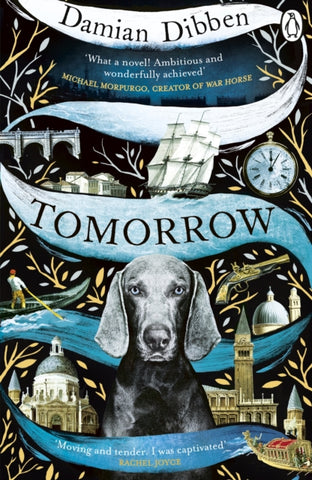 Damian Dibben

'What a novel! Ambitious and wonderfully achieved'
MICHAEL MORPURGO, CREATOR OF WAR HORSE

TOMORROW

'Moving and tender. I was captivated'
RACHEL JOYCE